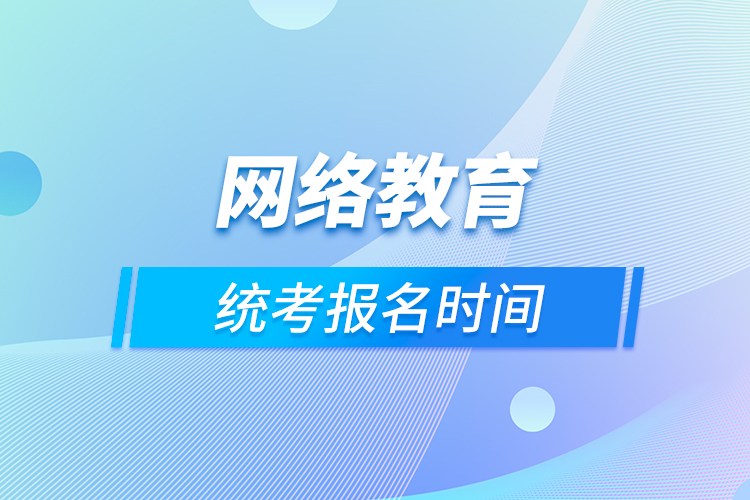 网络教育

统考报名时间